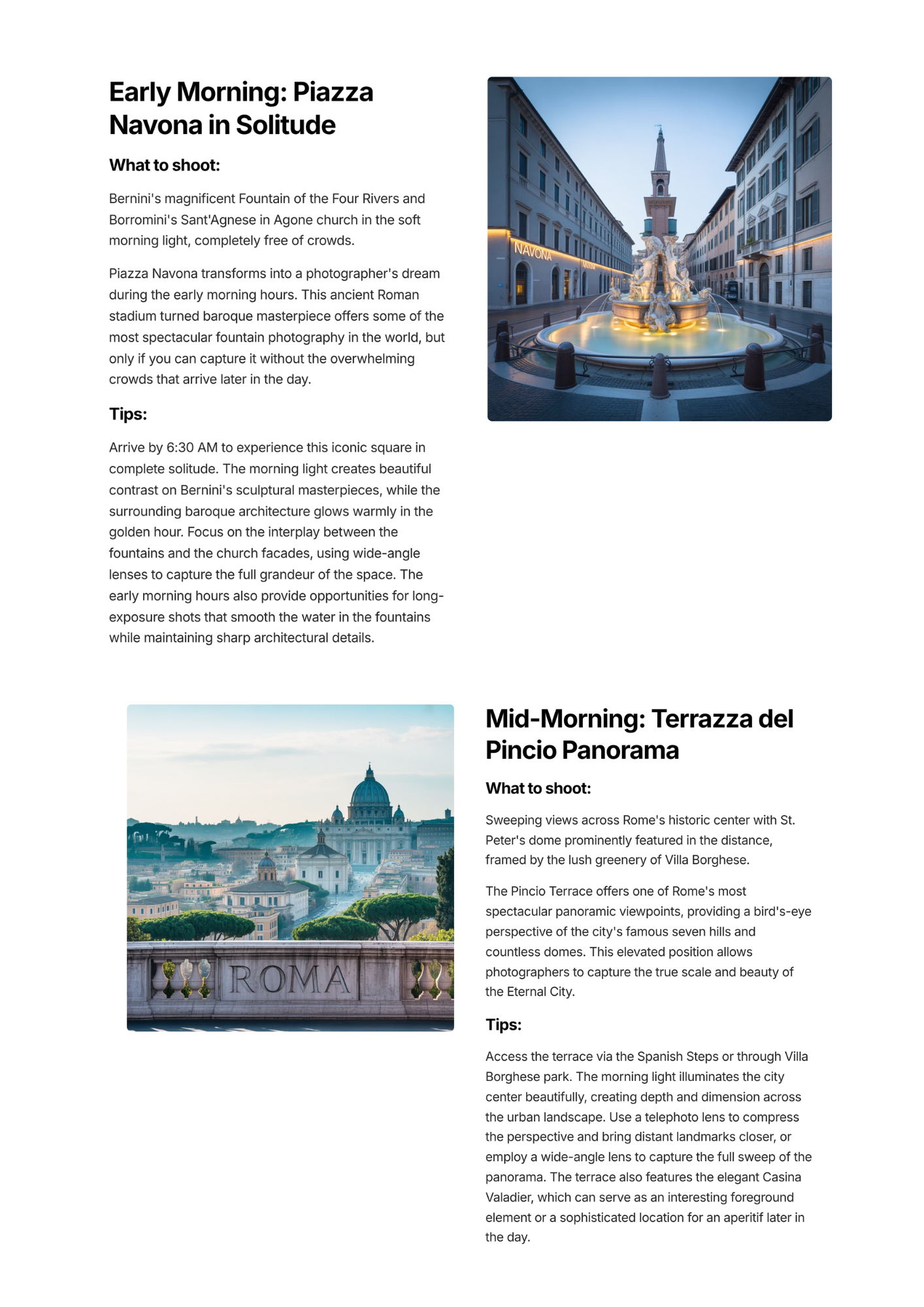 Early Morning: Piazza Navona in Solitude

What to shoot:

Bernini's magnificent Fountain of the Four Rivers and Borromini's Sant'Agnese in Agone church in the soft morning light, completely free of crowds.

Piazza Navona transforms into a photographer's dream during the early morning hours. This ancient Roman stadium turned baroque masterpiece offers some of the most spectacular fountain photography in the world, but only if you can capture it without the overwhelming crowds that arrive later in the day.

Tips:

Arrive by 6:30 AM to experience this iconic square in complete solitude. The morning light creates beautiful contrast on Bernini's sculptural masterpieces, while the surrounding baroque architecture glows warmly in the golden hour. Focus on the interplay between the fountains and the church facades, using wide-angle lenses to capture the full grandeur of the space. The early morning hours also provide opportunities for long-exposure shots that smooth the water in the fountains while maintaining sharp architectural details.

NAVONA

ROMA

Mid-Morning: Terrazza del Pincio Panorama

What to shoot:

Sweeping views across Rome's historic center with St. Peter's dome prominently featured in the distance, framed by the lush greenery of Villa Borghese.

The Pincio Terrace offers one of Rome's most spectacular panoramic viewpoints, providing a bird's-eye perspective of the city's famous seven hills and countless domes. This elevated position allows photographers to capture the true scale and beauty of the Eternal City.

Tips:

Access the terrace via the Spanish Steps or through Villa Borghese park. The morning light illuminates the city center beautifully, creating depth and dimension across the urban landscape. Use a telephoto lens to compress the perspective and bring distant landmarks closer, or employ a wide-angle lens to capture the full sweep of the panorama. The terrace also features the elegant Casina Valadier, which can serve as an interesting foreground element or a sophisticated location for an aperitif later in the day.